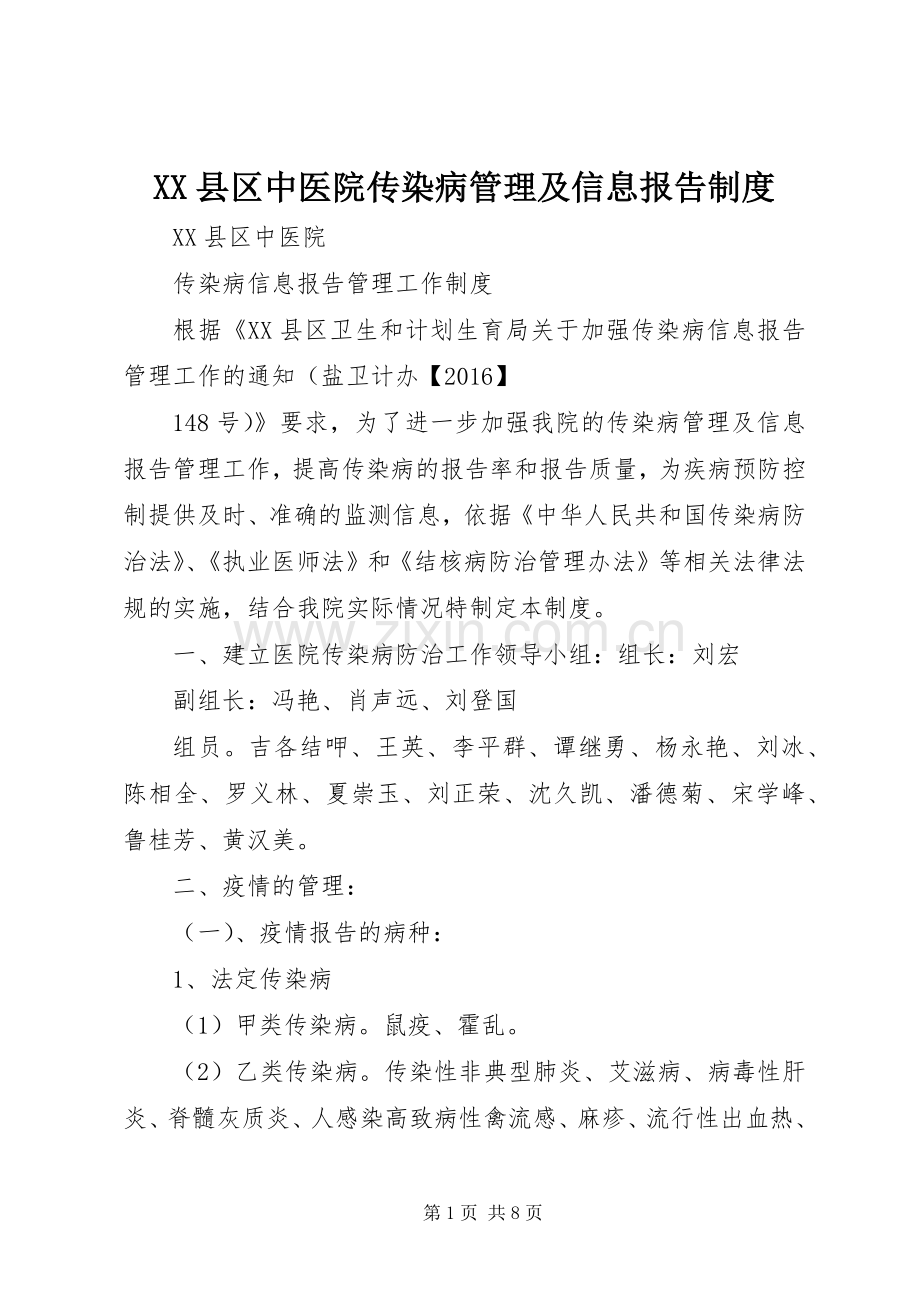 XX县区中医院传染病管理及信息报告制度

XX县区中医院

传染病信息报告管理工作制度

根据《XX县区卫生和计划生育局关于加强传染病信息报告管理工作的通知（盐卫计办【2016】

148号)》要求，为了进一步加强我院的传染病管理及信息报告管理工作，提高传染病的报告率和报告质量，为疾病预防控制提供及时、准确的监测信息，依据《中华人民共和国传染病防治法》、《执业医师法》和《结核病防治管理办法》等相关法律法规的实施，结合我院实际情况特制定本制度。

一、建立医院传染病防治工作领导小组：组长：刘宏

副组长：冯艳、肖声远、刘登国

组员。吉各结呷、王英、李平群、谭继勇、杨永艳、刘冰、陈相全、罗义林、夏崇玉、刘正荣、沈久凯、潘德菊、宋学峰、鲁桂芳、黄汉美。

二、疫情的管理：

（一）、疫情报告的病种：

1、法定传染病

（1）甲类传染病。鼠疫、霍乱。

（2）乙类传染病。传染性非典型肺炎、艾滋病、病毒性肝炎、脊髓灰质炎、人感染高致病性禽流感、麻疹、流行性出血热、

第1页 共8页

www.zixin.com.cn